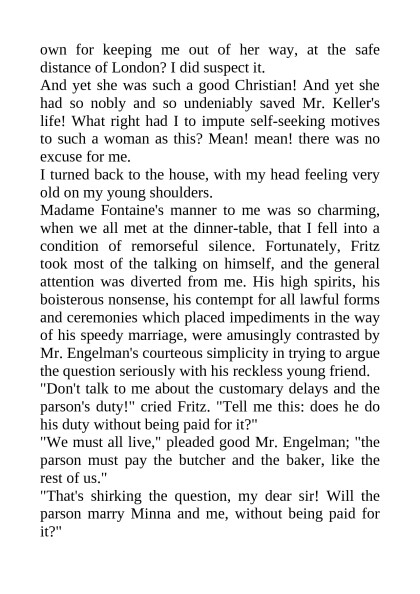 own for keeping me out of her way, at the safe distance of London? I did suspect it.
And yet she was such a good Christian! And yet she had so nobly and so undeniably saved Mr. Keller's life! What right had I to impute self-seeking motives to such a woman as this? Mean! mean! there was no excuse for me.
I turned back to the house, with my head feeling very old on my young shoulders.
Madame Fontaine's manner to me was so charming, when we all met at the dinner-table, that I fell into a condition of remorseful silence. Fortunately, Fritz took most of the talking on himself, and the general attention was diverted from me. His high spirits, his boisterous nonsense, his contempt for all lawful forms and ceremonies which placed impediments in the way of his speedy marriage, were amusingly contrasted by Mr. Engelman's courteous simplicity in trying to argue the question seriously with his reckless young friend.
"Don't talk to me about the customary delays and the parson's duty!" cried Fritz. "Tell me this: does he do his duty without being paid for it?"
"We must all live," pleaded good Mr. Engelman; "the parson must pay the butcher and the baker, like the rest of us."
"That's shirking the question, my dear sir! Will the parson marry Minna and me, without being paid for it?"